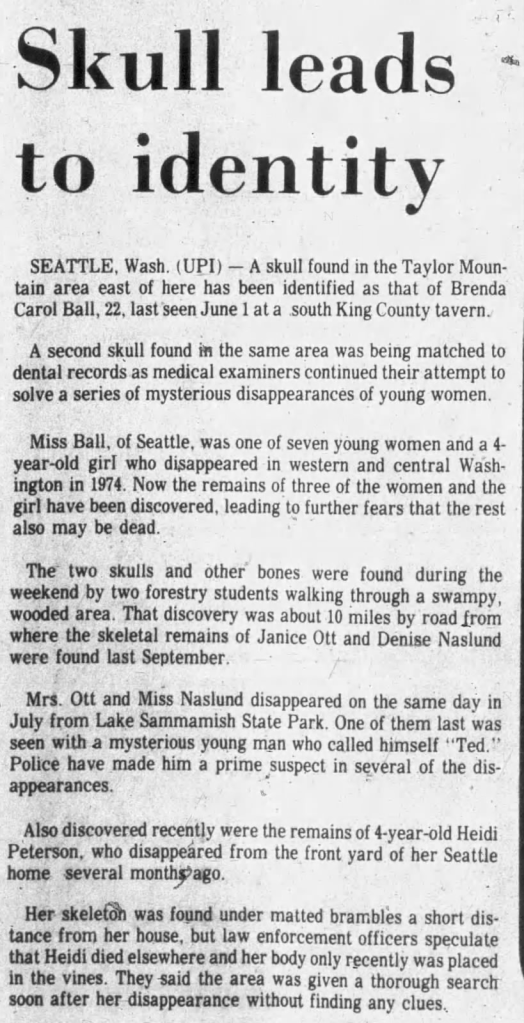 Skull leads to identity

SEATTLE, Wash. (UPI) — A skull found in the Taylor Mountain area east of here has been identified as that of Brenda Carol Ball, 22, last seen June 1 at a south King County tavern.

A second skull found in the same area was being matched to dental records as medical examiners continued their attempt to solve a series of mysterious disappearances of young women.

Miss Ball, of Seattle, was one of seven young women and a 4-year-old girl who disappeared in western and central Washington in 1974. Now the remains of three of the women and the girl have been discovered, leading to further fears that the rest also may be dead.

The two skulls and other bones were found during the weekend by two forestry students walking through a swampy, wooded area. That discovery was about 10 miles by road from where the skeletal remains of Janice Ott and Denise Naslund were found last September.

Mrs. Ott and Miss Naslund disappeared on the same day in July from Lake Sammamish State Park. One of them last was seen with a mysterious young man who called himself "Ted." Police have made him a prime suspect in several of the disappearances.

Also discovered recently were the remains of 4-year-old Heidi Peterson, who disappeared from the front yard of her Seattle home several months ago.

Her skeleton was found under matted brambles a short distance from her house, but law enforcement officers speculate that Heidi died elsewhere and her body only recently was placed in the vines. They said the area was given a thorough search soon after her disappearance without finding any clues.